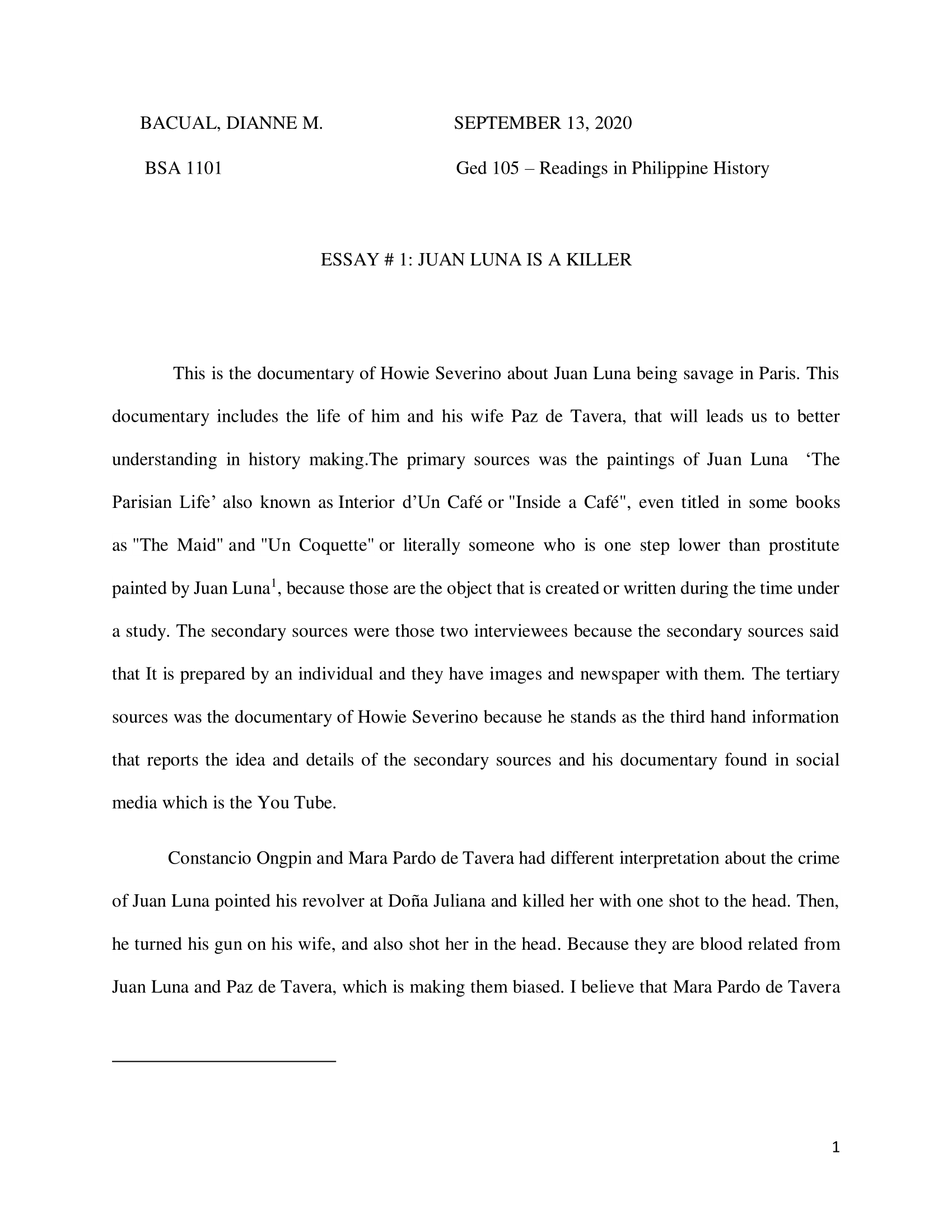 BACUAL, DIANNE M.	SEPTEMBER 13, 2020

BSA 1101	Ged 105 – Readings in Philippine History

ESSAY # 1: JUAN LUNA IS A KILLER

This is the documentary of Howie Severino about Juan Luna being savage in Paris. This documentary includes the life of him and his wife Paz de Tavera, that will leads us to better understanding in history making.The primary sources was the paintings of Juan Luna ‘The Parisian Life’ also known as Interior d’Un Café or "Inside a Café", even titled in some books as "The Maid" and "Un Coquette" or literally someone who is one step lower than prostitute painted by Juan Luna$^1$, because those are the object that is created or written during the time under a study. The secondary sources were those two interviewees because the secondary sources said that It is prepared by an individual and they have images and newspaper with them. The tertiary sources was the documentary of Howie Severino because he stands as the third hand information that reports the idea and details of the secondary sources and his documentary found in social media which is the You Tube.

Constancio Ongpin and Mara Pardo de Tavera had different interpretation about the crime of Juan Luna pointed his revolver at Doña Juliana and killed her with one shot to the head. Then, he turned his gun on his wife, and also shot her in the head. Because they are blood related from Juan Luna and Paz de Tavera, which is making them biased. I believe that Mara Pardo de Tavera

1